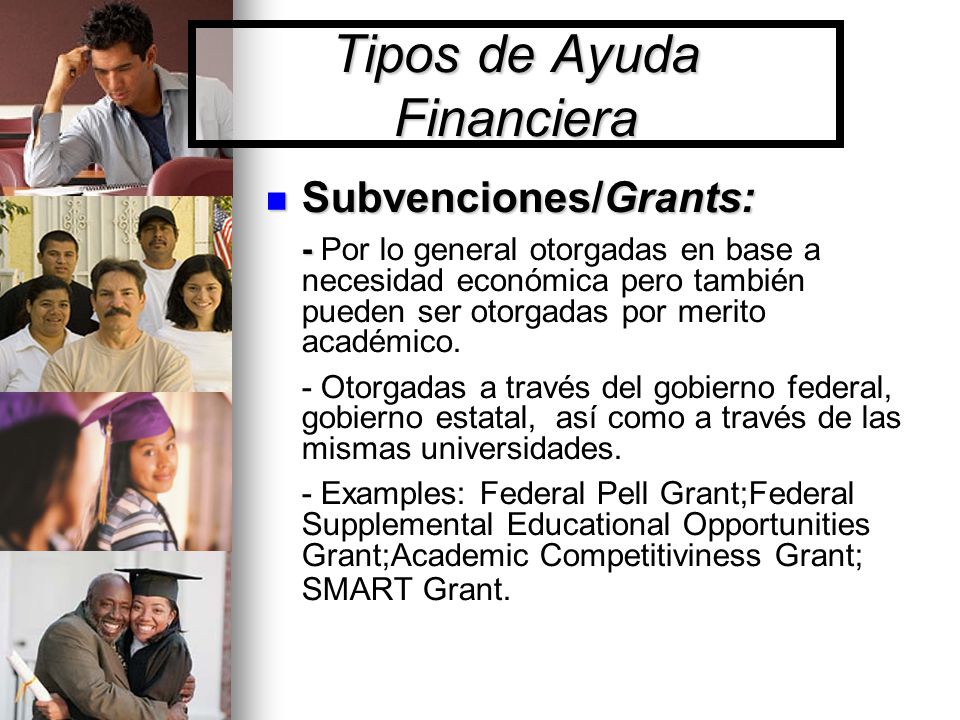 Tipos de Ayuda Financiera

Subvenciones/Grants:

- Por lo general otorgadas en base a necesidad económica pero también pueden ser otorgadas por merito académico.

- Otorgadas a través del gobierno federal, gobierno estatal, así como a través de las mismas universidades.

- Examples: Federal Pell Grant;Federal Supplemental Educational Opportunities Grant;Academic Competitiviness Grant; SMART Grant.